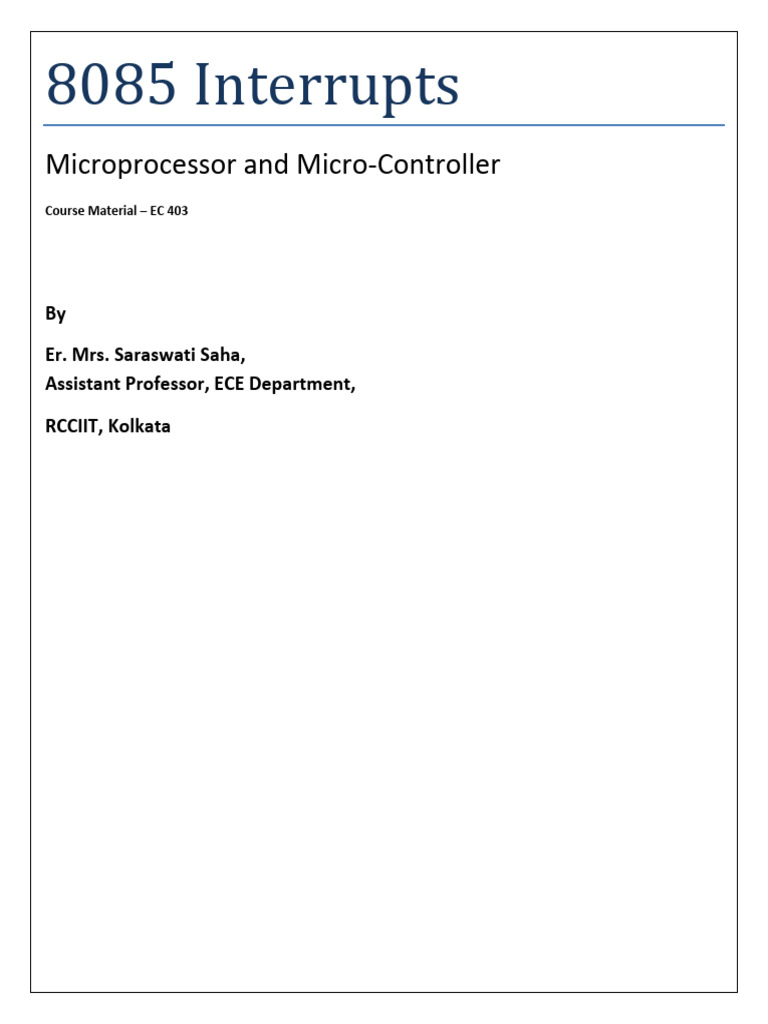 8085 Interrupts

Microprocessor and Micro-Controller

Course Material – EC 403

By

Er. Mrs. Saraswati Saha,
Assistant Professor, ECE Department,

RCCIIT, Kolkata